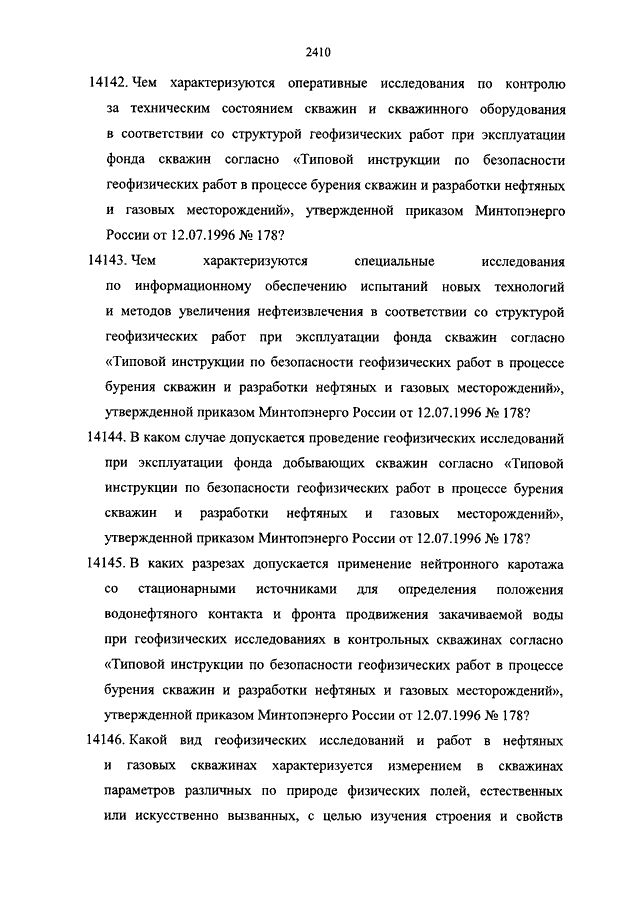 2410

14142. Чем характеризуются оперативные исследования по контролю за техническим состоянием скважин и скважинного оборудования в соответствии со структурой геофизических работ при эксплуатации фонда скважин согласно «Типовой инструкции по безопасности геофизических работ в процессе бурения скважин и разработки нефтяных и газовых месторождений», утвержденной приказом Минтопэнерго России от 12.07.1996 № 178?

14143. Чем характеризуются специальные исследования по информационному обеспечению испытаний новых технологий и методов увеличения нефтеизвлечения в соответствии со структурой геофизических работ при эксплуатации фонда скважин согласно «Типовой инструкции по безопасности геофизических работ в процессе бурения скважин и разработки нефтяных и газовых месторождений», утвержденной приказом Минтопэнерго России от 12.07.1996 № 178?

14144. В каком случае допускается проведение геофизических исследований при эксплуатации фонда добывающих скважин согласно «Типовой инструкции по безопасности геофизических работ в процессе бурения скважин и разработки нефтяных и газовых месторождений», утвержденной приказом Минтопэнерго России от 12.07.1996 № 178?

14145. В каких разрезах допускается применение нейтронного каротажа со стационарными источниками для определения положения водонефтяного контакта и фронта продвижения закачиваемой воды при геофизических исследованиях в контрольных скважинах согласно «Типовой инструкции по безопасности геофизических работ в процессе бурения скважин и разработки нефтяных и газовых месторождений», утвержденной приказом Минтопэнерго России от 12.07.1996 № 178?

14146. Какой вид геофизических исследований и работ в нефтяных и газовых скважинах характеризуется измерением в скважинах параметров различных по природе физических полей, естественных или искусственно вызванных, с целью изучения строения и свойств